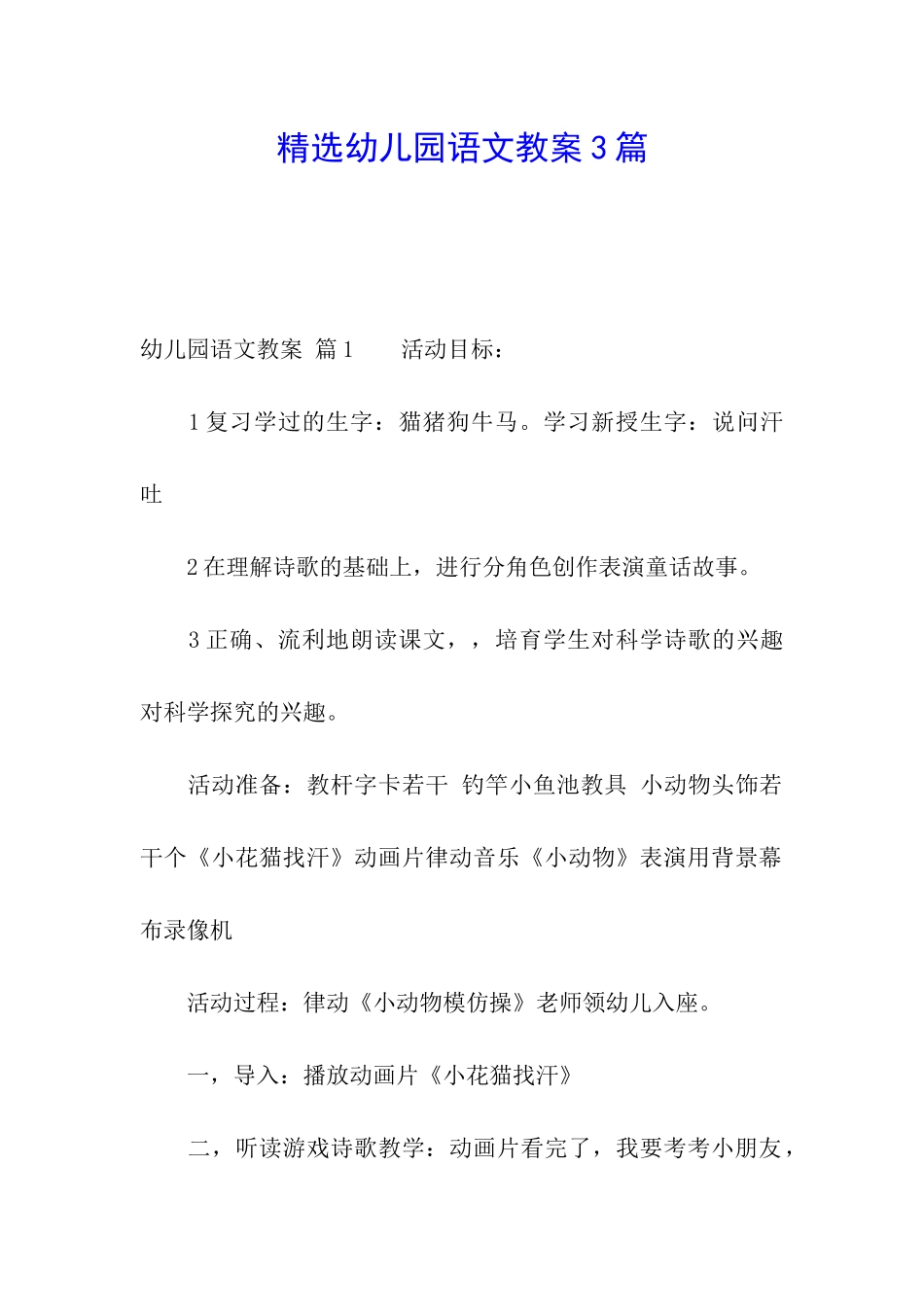 精选幼儿园语文教案3篇

幼儿园语文教案 篇1　　活动目标：

1复习学过的生字：猫猪狗牛马。学习新授生字：说问汗吐

2在理解诗歌的基础上，进行分角色创作表演童话故事。

3正确、流利地朗读课文，，培育学生对科学诗歌的兴趣对科学探究的兴趣。

活动准备：教杆字卡若干 钓竿小鱼池教具 小动物头饰若干个《小花猫找汗》动画片律动音乐《小动物》表演用背景幕布录像机

活动过程：律动《小动物模仿操》老师领幼儿入座。

一，导入：播放动画片《小花猫找汗》

二，听读游戏诗歌教学：动画片看完了，我要考考小朋友，